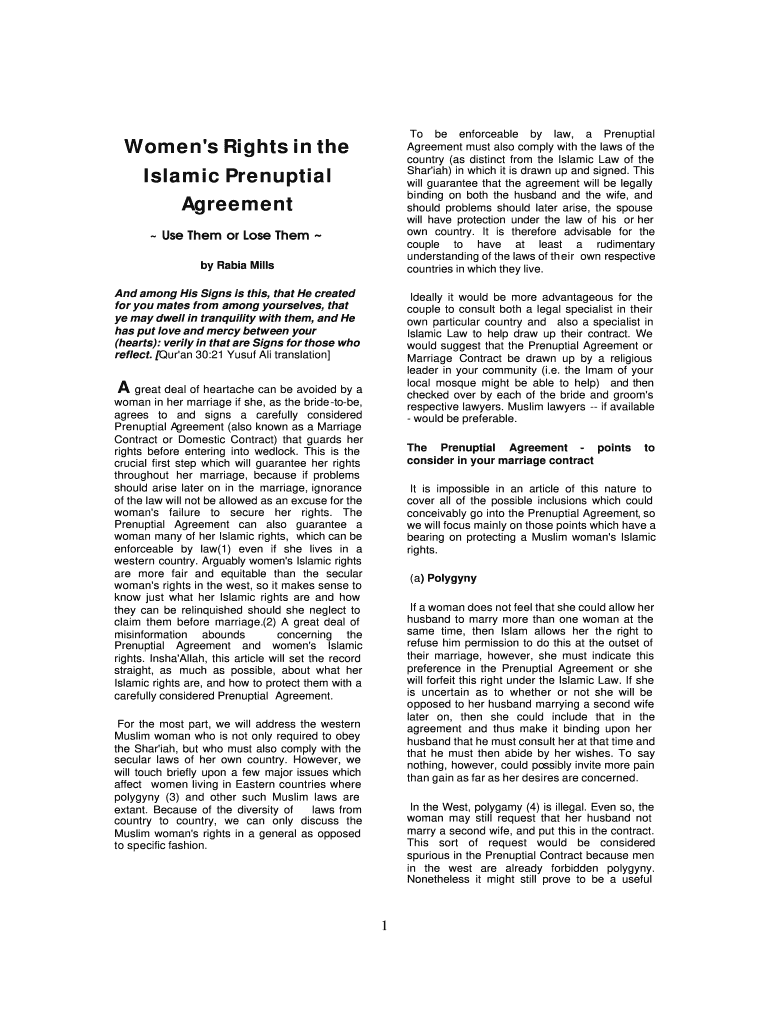 Women's Rights in the Islamic Prenuptial Agreement

~ Use Them or Lose Them ~

by Rabia Mills

And among His Signs is this, that He created for you mates from among yourselves, that ye may dwell in tranquility with them, and He has put love and mercy between your (hearts): verily in that are Signs for those who reflect. [Qur'an 30:21 Yusuf Ali translation]

A great deal of heartache can be avoided by a woman in her marriage if she, as the bride-to-be, agrees to and signs a carefully considered Prenuptial Agreement (also known as a Marriage Contract or Domestic Contract) that guards her rights before entering into wedlock. This is the crucial first step which will guarantee her rights throughout her marriage, because if problems should arise later on in the marriage, ignorance of the law will not be allowed as an excuse for the woman's failure to secure her rights. The Prenuptial Agreement can also guarantee a woman many of her Islamic rights, which can be enforceable by law(1) even if she lives in a western country. Arguably women's Islamic rights are more fair and equitable than the secular woman's rights in the west, so it makes sense to know just what her Islamic rights are and how they can be relinquished should she neglect to claim them before marriage.(2) A great deal of misinformation abounds concerning the Prenuptial Agreement and women's Islamic rights. Insha'Allah, this article will set the record straight, as much as possible, about what her Islamic rights are, and how to protect them with a carefully considered Prenuptial Agreement.

For the most part, we will address the western Muslim woman who is not only required to obey the Shar'iah, but who must also comply with the secular laws of her own country. However, we will touch briefly upon a few major issues which affect women living in Eastern countries where polygyny (3) and other such Muslim laws are extant. Because of the diversity of laws from country to country, we can only discuss the Muslim woman's rights in a general as opposed to specific fashion.

To be enforceable by law, a Prenuptial Agreement must also comply with the laws of the country (as distinct from the Islamic Law of the Shar'iah) in which it is drawn up and signed. This will guarantee that the agreement will be legally binding on both the husband and the wife, and should problems should later arise, the spouse will have protection under the law of his or her own country. It is therefore advisable for the couple to have at least a rudimentary understanding of the laws of their own respective countries in which they live.

Ideally it would be more advantageous for the couple to consult both a legal specialist in their own particular country and also a specialist in Islamic Law to help draw up their contract. We would suggest that the Prenuptial Agreement or Marriage Contract be drawn up by a religious leader in your community (i.e. the Imam of your local mosque might be able to help) and then checked over by each of the bride and groom's respective lawyers. Muslim lawyers -- if available - would be preferable.

The Prenuptial Agreement - points to consider in your marriage contract

It is impossible in an article of this nature to cover all of the possible inclusions which could conceivably go into the Prenuptial Agreement, so we will focus mainly on those points which have a bearing on protecting a Muslim woman's Islamic rights.

(a) Polygyny

If a woman does not feel that she could allow her husband to marry more than one woman at the same time, then Islam allows her the right to refuse him permission to do this at the outset of their marriage, however, she must indicate this preference in the Prenuptial Agreement or she will forfeit this right under the Islamic Law. If she is uncertain as to whether or not she will be opposed to her husband marrying a second wife later on, then she could include that in the agreement and thus make it binding upon her husband that he must consult her at that time and that he must then abide by her wishes. To say nothing, however, could possibly invite more pain than gain as far as her desires are concerned.

In the West, polygamy (4) is illegal. Even so, the woman may still request that her husband not marry a second wife, and put this in the contract. This sort of request would be considered spurious in the Prenuptial Contract because men in the west are already forbidden polygyny. Nonetheless it might still prove to be a useful

1